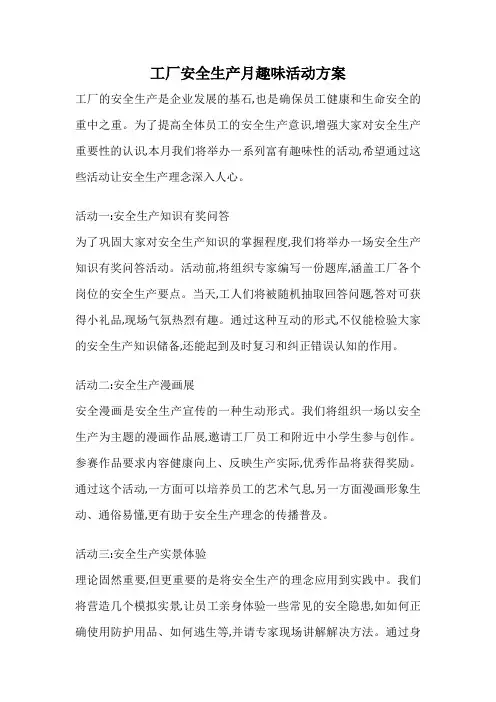 工厂安全生产月趣味活动方案

工厂的安全生产是企业发展的基石,也是确保员工健康和生命安全的重中之重。为了提高全体员工的安全生产意识,增强大家对安全生产重要性的认识,本月我们将举办一系列富有趣味性的活动,希望通过这些活动让安全生产理念深入人心。

活动一:安全生产知识有奖问答
为了巩固大家对安全生产知识的掌握程度,我们将举办一场安全生产知识有奖问答活动。活动前,将组织专家编写一份题库,涵盖工厂各个岗位的安全生产要点。当天,工人们将被随机抽取回答问题,答对可获得小礼品,现场气氛热烈有趣。通过这种互动的形式,不仅能检验大家的安全生产知识储备,还能起到及时复习和纠正错误认知的作用。

活动二:安全生产漫画展
安全漫画是安全生产宣传的一种生动形式。我们将组织一场以安全生产为主题的漫画作品展,邀请工厂员工和附近中小学生参与创作。参赛作品要求内容健康向上、反映生产实际,优秀作品将获得奖励。通过这个活动,一方面可以培养员工的艺术气息,另一方面漫画形象生动、通俗易懂,更有助于安全生产理念的传播普及。

活动三:安全生产实景体验
理论固然重要,但更重要的是将安全生产的理念应用到实践中。我们将营造几个模拟实景,让员工亲身体验一些常见的安全隐患,如如何正确使用防护用品、如何逃生等,并请专家现场讲解解决方法。通过身